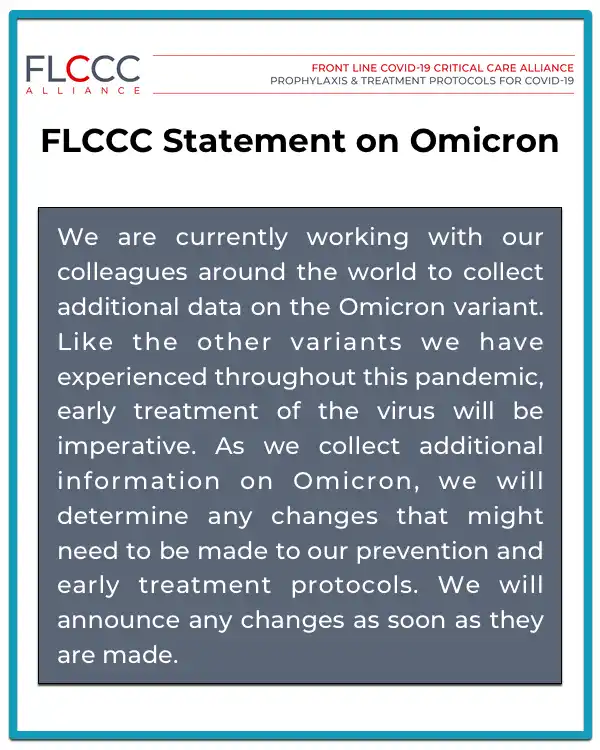 FLCCC
ALLIANCE

FRONT LINE COVID-19 CRITICAL CARE ALLIANCE
PROPHYLAXIS & TREATMENT PROTOCOLS FOR COVID-19

FLCCC Statement on Omicron

We are currently working with our colleagues around the world to collect additional data on the Omicron variant. Like the other variants we have experienced throughout this pandemic, early treatment of the virus will be imperative. As we collect additional information on Omicron, we will determine any changes that might need to be made to our prevention and early treatment protocols. We will announce any changes as soon as they are made.